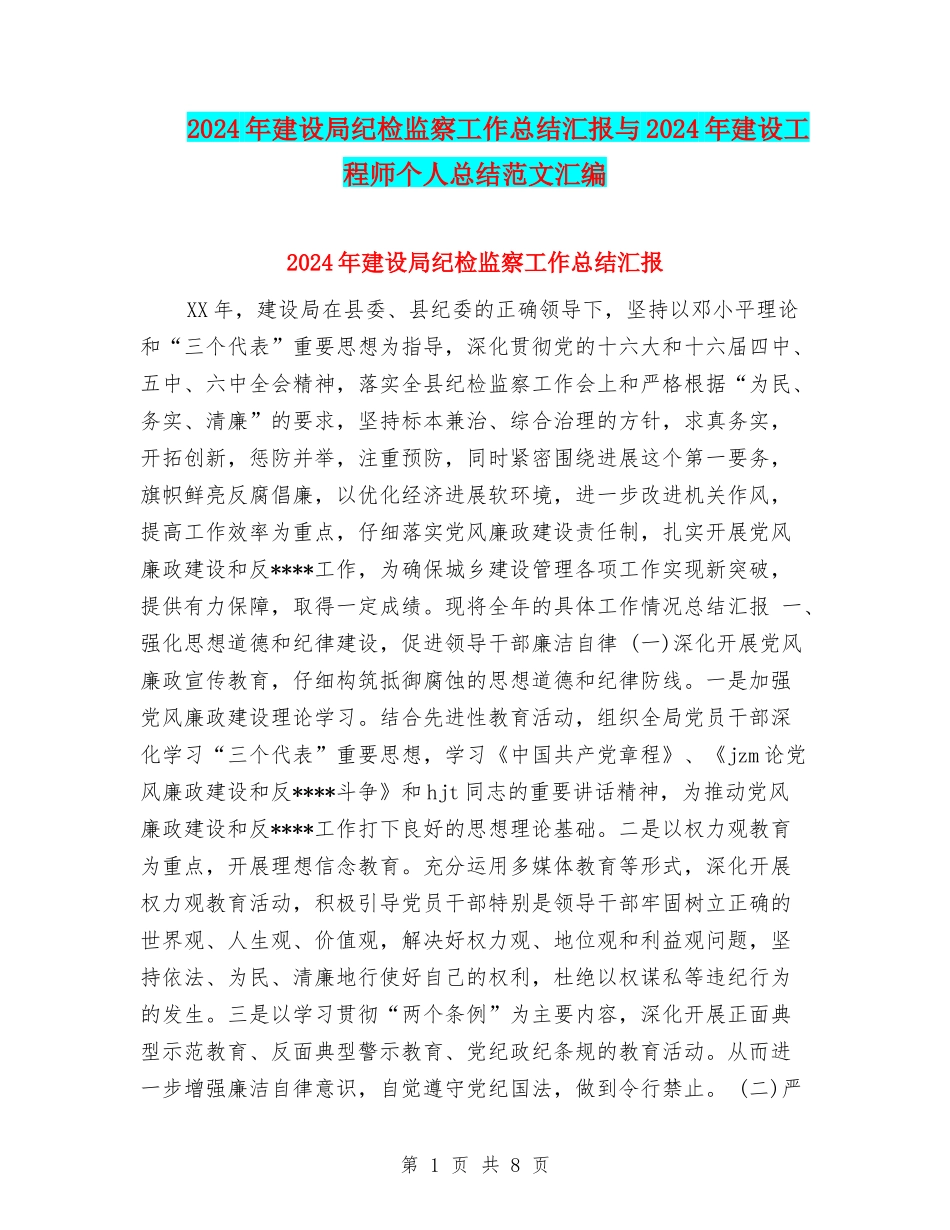 2024年建设局纪检监察工作总结汇报与2024年建设工程师个人总结范文汇编

2024年建设局纪检监察工作总结汇报

XX年，建设局在县委、县纪委的正确领导下，坚持以邓小平理论和“三个代表”重要思想为指导，深化贯彻党的十六大和十六届四中、五中、六中全会精神，落实全县纪检监察工作会上和严格根据“为民、务实、清廉”的要求，坚持标本兼治、综合治理的方针，求真务实，开拓创新，惩防并举，注重预防，同时紧密围绕进展这个第一要务，旗帜鲜亮反腐倡廉，以优化经济进展软环境，进一步改进机关作风，提高工作效率为重点，仔细落实党风廉政建设责任制，扎实开展党风廉政建设和反****工作，为确保城乡建设管理各项工作实现新突破，提供有力保障，取得一定成绩。现将全年的具体工作情况总结汇报 一、强化思想道德和纪律建设，促进领导干部廉洁自律 (一)深化开展党风廉政宣传教育，仔细构筑抵御腐蚀的思想道德和纪律防线。一是加强党风廉政建设理论学习。结合先进性教育活动，组织全局党员干部深化学习“三个代表”重要思想，学习《中国共产党章程》、《jzm论党风廉政建设和反****斗争》和hjt同志的重要讲话精神，为推动党风廉政建设和反****工作打下良好的思想理论基础。二是以权力观教育为重点，开展理想信念教育。充分运用多媒体教育等形式，深化开展权力观教育活动，积极引导党员干部特别是领导干部牢固树立正确的世界观、人生观、价值观，解决好权力观、地位观和利益观问题，坚持依法、为民、清廉地行使好自己的权利，杜绝以权谋私等违纪行为的发生。三是以学习贯彻“两个条例”为主要内容，深化开展正面典型示范教育、反面典型警示教育、党纪政纪条规的教育活动。从而进一步增强廉洁自律意识，自觉遵守党纪国法，做到令行禁止。 (二)严

第 1 页 共 8 页